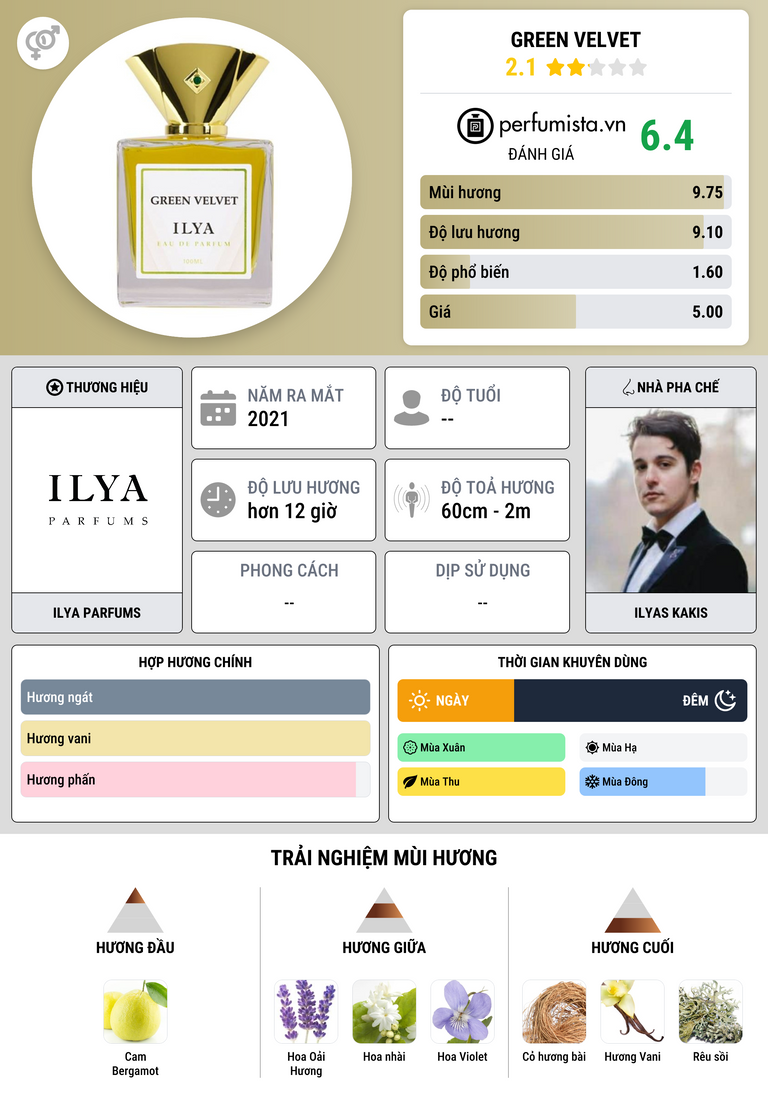 GREEN VELVET
ILYA
EAU DE PARFUM
100ML

GREEN VELVET
2.1

perfumista.vn
ĐÁNH GIÁ
6.4

Mùi hương 9.75
Độ lưu hương 9.10
Độ phổ biến 1.60
Giá 5.00

THƯƠNG HIỆU
ILYA
PARFUMS
ILYA PARFUMS

NĂM RA MẮT
2021

ĐỘ TUỔI
--

ĐỘ LƯU HƯƠNG
hơn 12 giờ

ĐỘ TOẢ HƯƠNG
60cm - 2m

PHONG CÁCH
--

DỊP SỬ DỤNG
--

NHÀ PHA CHẾ
ILYAS KAKIS

HỢP HƯƠNG CHÍNH
Hương ngát
Hương vani
Hương phấn

THỜI GIAN KHUYÊN DÙNG
NGÀY
ĐÊM
Mùa Xuân
Mùa Hạ
Mùa Thu
Mùa Đông

TRẢI NGHIỆM MÙI HƯƠNG

HƯƠNG ĐẦU
Cam Bergamot

HƯƠNG GIỮA
Hoa Oải Hương
Hoa nhài
Hoa Violet

HƯƠNG CUỐI
Cỏ hương bài
Hương Vani
Rêu sồi